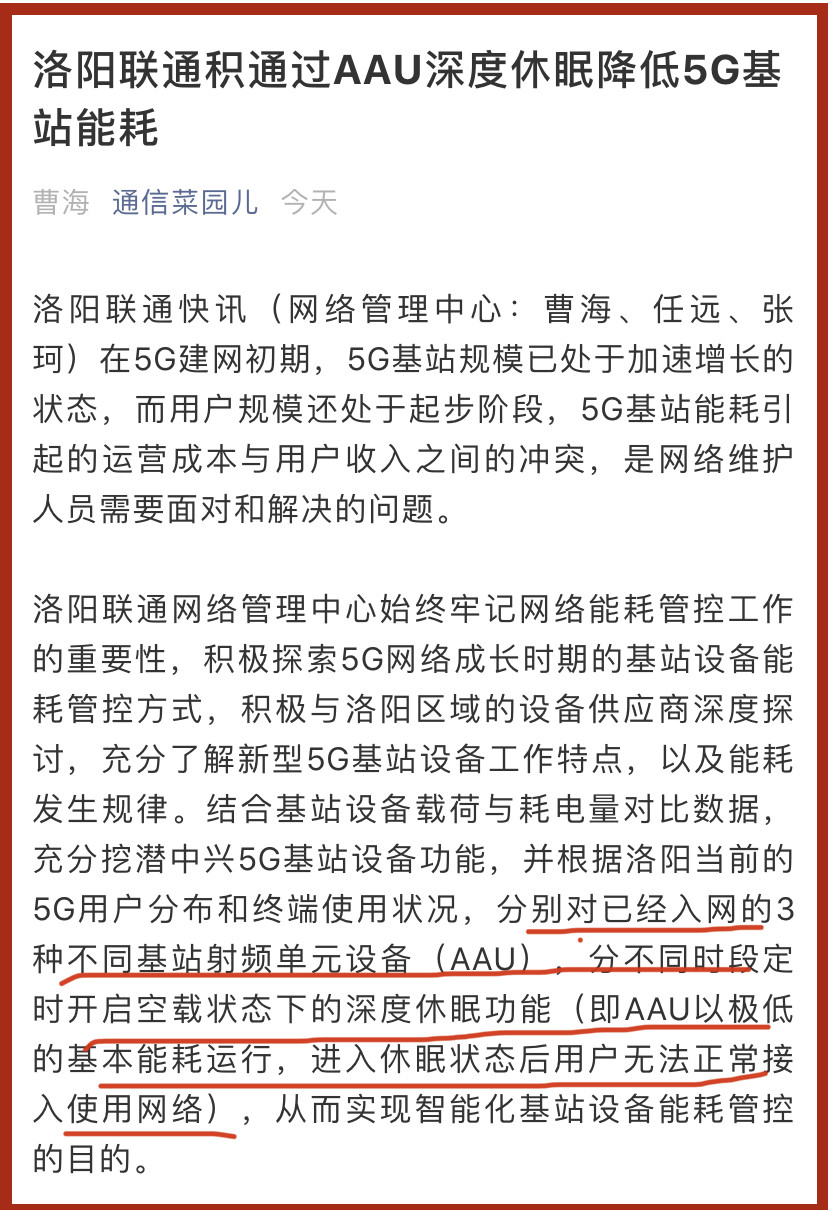 洛阳联通积通过AAU深度休眠降低5G基站能耗

曹海 通信菜园儿 今天

洛阳联通快讯（网络管理中心：曹海、任远、张珂）在5G建网初期，5G基站规模已处于加速增长的状态，而用户规模还处于起步阶段，5G基站能耗引起的运营成本与用户收入之间的冲突，是网络维护人员需要面对和解决的问题。

洛阳联通网络管理中心始终牢记网络能耗管控工作的重要性，积极探索5G网络成长时期的基站设备能耗管控方式，积极与洛阳区域的设备供应商深度探讨，充分了解新型5G基站设备工作特点，以及能耗发生规律。结合基站设备载荷与耗电量对比数据，充分挖潜中兴5G基站设备功能，并根据洛阳当前的5G用户分布和终端使用状况，分别对已经入网的3种不同基站射频单元设备（AAU），分不同时段定时开启空载状态下的深度休眠功能（即AAU以极低的基本能耗运行，进入休眠状态后用户无法正常接入使用网络），从而实现智能化基站设备能耗管控的目的。